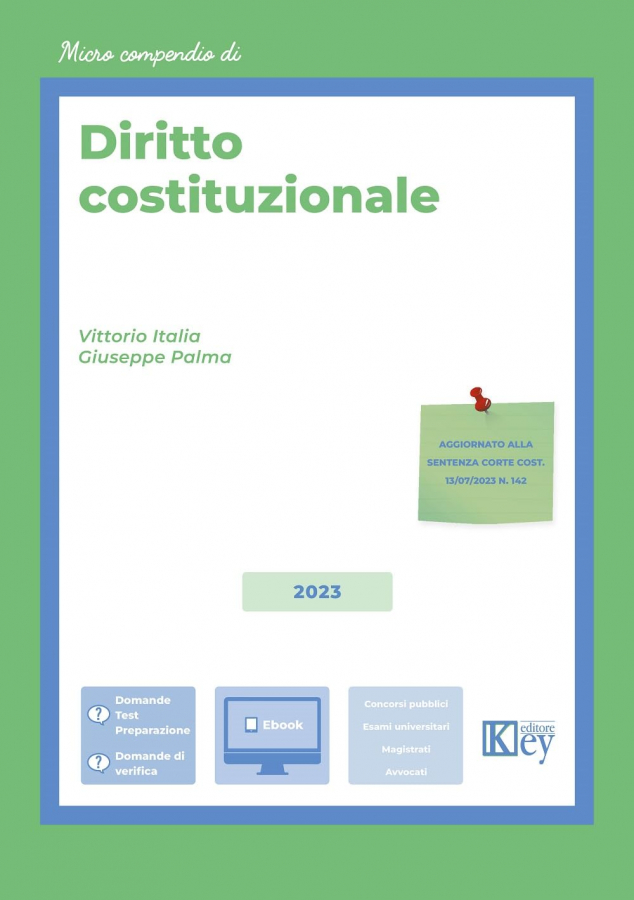 Micro compendio di

Diritto costituzionale

Vittorio Italia
Giuseppe Palma

AGGIORNATO ALLA SENTENZA CORTE COST. 13/07/2023 N. 142

2023

Domande Test Preparazione

Domande di verifica

Ebook

Concorsi pubblici
Esami universitari
Magistrati
Avvocati

Key editore